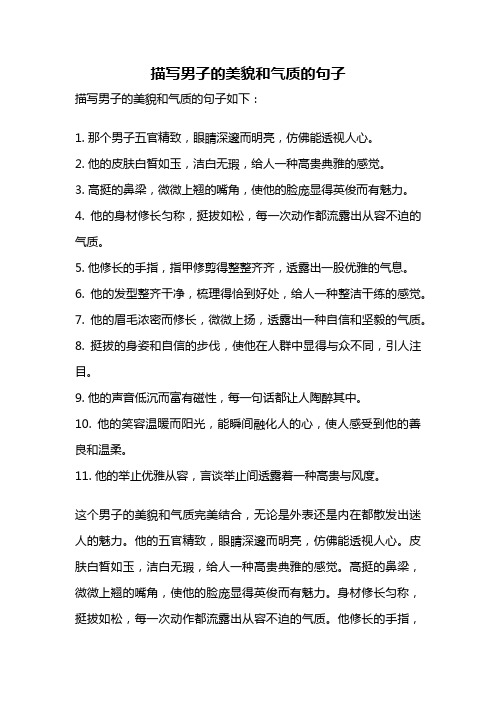 描写男子的美貌和气质的句子

描写男子的美貌和气质的句子如下：

1. 那个男子五官精致，眼睛深邃而明亮，仿佛能透视人心。
2. 他的皮肤白皙如玉，洁白无瑕，给人一种高贵典雅的感觉。
3. 高挺的鼻梁，微微上翘的嘴角，使他的脸庞显得英俊而有魅力。
4. 他的身材修长匀称，挺拔如松，每一次动作都流露出从容不迫的气质。
5. 他修长的手指，指甲修剪得整整齐齐，透露出一股优雅的气息。
6. 他的发型整齐干净，梳理得恰到好处，给人一种整洁干练的感觉。
7. 他的眉毛浓密而修长，微微上扬，透露出一种自信和坚毅的气质。
8. 挺拔的身姿和自信的步伐，使他在人群中显得与众不同，引人注目。
9. 他的声音低沉而富有磁性，每一句话都让人陶醉其中。
10. 他的笑容温暖而阳光，能瞬间融化人的心，使人感受到他的善良和温柔。
11. 他的举止优雅从容，言谈举止间透露着一种高贵与风度。

这个男子的美貌和气质完美结合，无论是外表还是内在都散发出迷人的魅力。他的五官精致，眼睛深邃而明亮，仿佛能透视人心。皮肤白皙如玉，洁白无瑕，给人一种高贵典雅的感觉。高挺的鼻梁，微微上翘的嘴角，使他的脸庞显得英俊而有魅力。身材修长匀称，挺拔如松，每一次动作都流露出从容不迫的气质。他修长的手指，